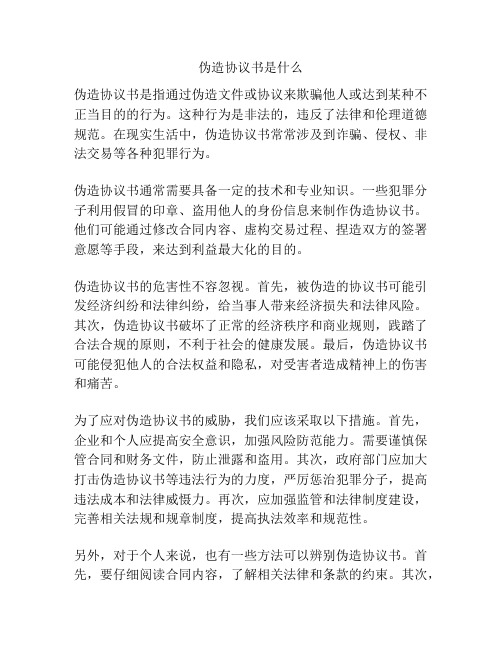 伪造协议书是什么

伪造协议书是指通过伪造文件或协议来欺骗他人或达到某种不正当目的的行为。这种行为是非法的，违反了法律和伦理道德规范。在现实生活中，伪造协议书常常涉及到诈骗、侵权、非法交易等各种犯罪行为。

伪造协议书通常需要具备一定的技术和专业知识。一些犯罪分子利用假冒的印章、盗用他人的身份信息来制作伪造协议书。他们可能通过修改合同内容、虚构交易过程、捏造双方的签署意愿等手段，来达到利益最大化的目的。

伪造协议书的危害性不容忽视。首先，被伪造的协议书可能引发经济纠纷和法律纠纷，给当事人带来经济损失和法律风险。其次，伪造协议书破坏了正常的经济秩序和商业规则，践踏了合法合规的原则，不利于社会的健康发展。最后，伪造协议书可能侵犯他人的合法权益和隐私，对受害者造成精神上的伤害和痛苦。

为了应对伪造协议书的威胁，我们应该采取以下措施。首先，企业和个人应提高安全意识，加强风险防范能力。需要谨慎保管合同和财务文件，防止泄露和盗用。其次，政府部门应加大打击伪造协议书等违法行为的力度，严厉惩治犯罪分子，提高违法成本和法律威慑力。再次，应加强监管和法律制度建设，完善相关法规和规章制度，提高执法效率和规范性。

另外，对于个人来说，也有一些方法可以辨别伪造协议书。首先，要仔细阅读合同内容，了解相关法律和条款的约束。其次，